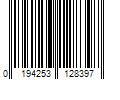 0 194253 128397